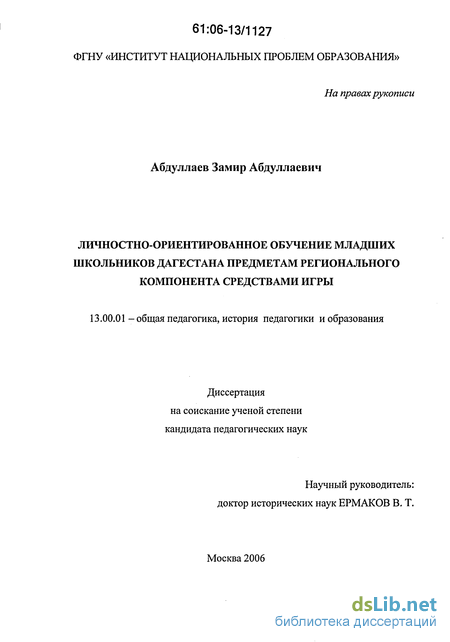 61:06-13/1127

ФГНУ «ИНСТИТУТ НАЦИОНАЛЬНЫХ ПРОБЛЕМ ОБРАЗОВАНИЯ»

На правах рукописи

Абдуллаев Замир Абдуллаевич

ЛИЧНОСТНО-ОРИЕНТИРОВАННОЕ ОБУЧЕНИЕ МЛАДШИХ ШКОЛЬНИКОВ ДАГЕСТАНА ПРЕДМЕТАМ РЕГИОНАЛЬНОГО КОМПОНЕНТА СРЕДСТВАМИ ИГРЫ

13.00.01 – общая педагогика, история педагогики и образования

Диссертация
на соискание ученой степени
кандидата педагогических наук

Научный руководитель:
доктор исторических наук ЕРМАКОВ В. Т.

Москва 2006

dsLib.net
библиотека диссертаций